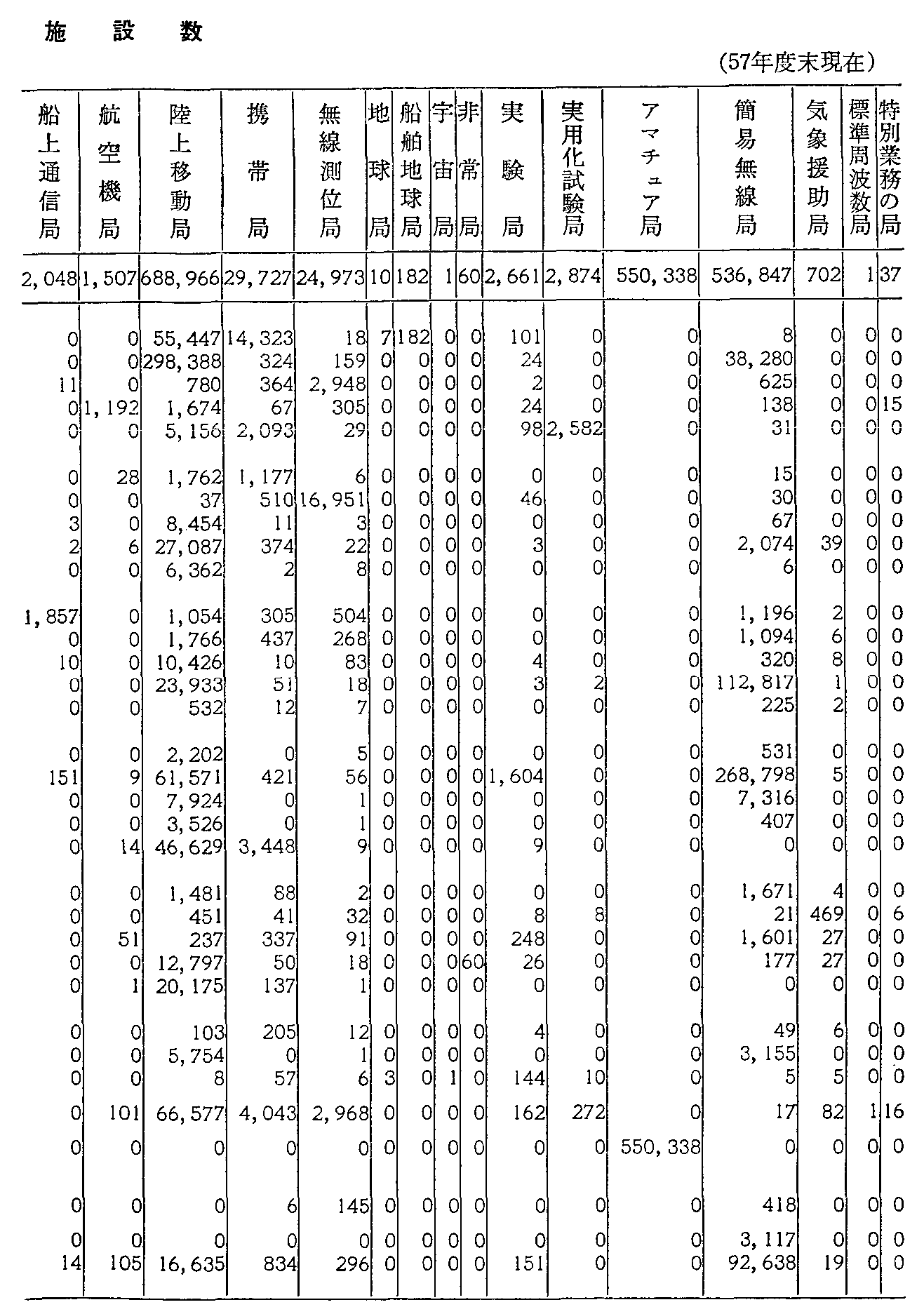 施　設　数

(57年度末現在)

| 船上通信局 | 航空機局 | 陸上移動局 | 携帯局 | 無線測位局 | 地球局 | 船舶地球局 | 宇宙局 | 非常局 | 実験局 | 実用化試験局 | アマチュア局 | 簡易無線局 | 気象援助局 | 標準周波数局 | 特別業務の局 |
|---|---|---|---|---|---|---|---|---|---|---|---|---|---|---|---|
| 2,048 | 1,507 | 688,966 | 29,727 | 24,973 | 10 | 182 | 1 | 60 | 2,661 | 2,874 | 550,338 | 536,847 | 702 | 1 | 37 |
| 0 | 0 | 55,447 | 14,323 | 18 | 7 | 182 | 0 | 0 | 101 | 0 | 0 | 8 | 0 | 0 | 0 |
| 0 | 0 | 298,388 | 324 | 159 | 0 | 0 | 0 | 0 | 24 | 0 | 0 | 38,280 | 0 | 0 | 0 |
| 11 | 0 | 780 | 364 | 2,948 | 0 | 0 | 0 | 0 | 2 | 0 | 0 | 625 | 0 | 0 | 0 |
| 0 | 1,192 | 1,674 | 67 | 305 | 0 | 0 | 0 | 0 | 24 | 0 | 0 | 138 | 0 | 0 | 15 |
| 0 | 0 | 5,156 | 2,093 | 29 | 0 | 0 | 0 | 0 | 98 | 2,582 | 0 | 31 | 0 | 0 | 0 |
| 0 | 28 | 1,762 | 1,177 | 6 | 0 | 0 | 0 | 0 | 0 | 0 | 0 | 15 | 0 | 0 | 0 |
| 0 | 0 | 37 | 510 | 16,951 | 0 | 0 | 0 | 0 | 46 | 0 | 0 | 30 | 0 | 0 | 0 |
| 3 | 0 | 8,454 | 11 | 3 | 0 | 0 | 0 | 0 | 0 | 0 | 0 | 67 | 0 | 0 | 0 |
| 2 | 6 | 27,087 | 374 | 22 | 0 | 0 | 0 | 0 | 3 | 0 | 0 | 2,074 | 39 | 0 | 0 |
| 0 | 0 | 6,362 | 2 | 8 | 0 | 0 | 0 | 0 | 0 | 0 | 0 | 6 | 0 | 0 | 0 |
| 1,857 | 0 | 1,054 | 305 | 504 | 0 | 0 | 0 | 0 | 0 | 0 | 0 | 1,196 | 2 | 0 | 0 |
| 0 | 0 | 1,766 | 437 | 268 | 0 | 0 | 0 | 0 | 0 | 0 | 0 | 1,094 | 6 | 0 | 0 |
| 10 | 0 | 10,426 | 10 | 83 | 0 | 0 | 0 | 0 | 4 | 0 | 0 | 320 | 8 | 0 | 0 |
| 0 | 0 | 23,933 | 51 | 18 | 0 | 0 | 0 | 0 | 3 | 2 | 0 | 112,817 | 1 | 0 | 0 |
| 0 | 0 | 532 | 12 | 7 | 0 | 0 | 0 | 0 | 0 | 0 | 0 | 225 | 2 | 0 | 0 |
| 0 | 0 | 2,202 | 0 | 5 | 0 | 0 | 0 | 0 | 0 | 0 | 0 | 531 | 0 | 0 | 0 |
| 151 | 9 | 61,571 | 421 | 56 | 0 | 0 | 0 | 0 | 1,604 | 0 | 0 | 268,798 | 5 | 0 | 0 |
| 0 | 0 | 7,924 | 0 | 1 | 0 | 0 | 0 | 0 | 0 | 0 | 0 | 7,316 | 0 | 0 | 0 |
| 0 | 0 | 3,526 | 0 | 1 | 0 | 0 | 0 | 0 | 0 | 0 | 0 | 407 | 0 | 0 | 0 |
| 0 | 14 | 46,629 | 3,448 | 9 | 0 | 0 | 0 | 0 | 9 | 0 | 0 | 0 | 0 | 0 | 0 |
| 0 | 0 | 1,481 | 88 | 2 | 0 | 0 | 0 | 0 | 0 | 0 | 0 | 1,671 | 4 | 0 | 0 |
| 0 | 0 | 451 | 41 | 32 | 0 | 0 | 0 | 0 | 8 | 8 | 0 | 21 | 469 | 0 | 6 |
| 0 | 51 | 237 | 337 | 91 | 0 | 0 | 0 | 0 | 248 | 0 | 0 | 1,601 | 27 | 0 | 0 |
| 0 | 0 | 12,797 | 50 | 18 | 0 | 0 | 0 | 60 | 26 | 0 | 0 | 177 | 27 | 0 | 0 |
| 0 | 1 | 20,175 | 137 | 1 | 0 | 0 | 0 | 0 | 0 | 0 | 0 | 0 | 0 | 0 | 0 |
| 0 | 0 | 103 | 205 | 12 | 0 | 0 | 0 | 0 | 4 | 0 | 0 | 49 | 6 | 0 | 0 |
| 0 | 0 | 5,754 | 0 | 1 | 0 | 0 | 0 | 0 | 0 | 0 | 0 | 3,155 | 0 | 0 | 0 |
| 0 | 0 | 8 | 57 | 6 | 3 | 0 | 1 | 0 | 144 | 10 | 0 | 5 | 5 | 0 | 0 |
| 0 | 101 | 66,577 | 4,043 | 2,968 | 0 | 0 | 0 | 0 | 162 | 272 | 0 | 17 | 82 | 1 | 16 |
| 0 | 0 | 0 | 0 | 0 | 0 | 0 | 0 | 0 | 0 | 0 | 550,338 | 0 | 0 | 0 | 0 |
| 0 | 0 | 0 | 6 | 145 | 0 | 0 | 0 | 0 | 0 | 0 | 0 | 418 | 0 | 0 | 0 |
| 0 | 0 | 0 | 0 | 0 | 0 | 0 | 0 | 0 | 0 | 0 | 0 | 3,117 | 0 | 0 | 0 |
| 14 | 105 | 16,635 | 834 | 296 | 0 | 0 | 0 | 0 | 151 | 0 | 0 | 92,638 | 19 | 0 | 0 |